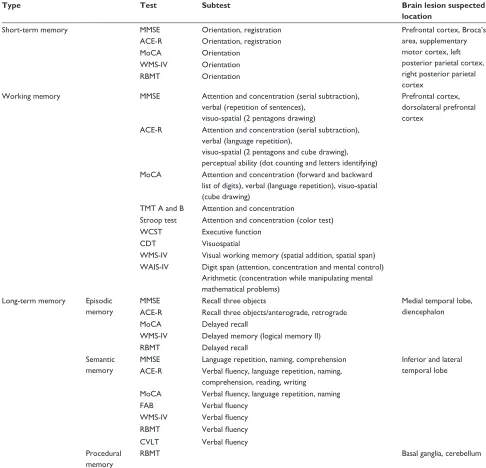 | Type | | Test | Subtest | Brain lesion suspected location |
|---|---|---|---|---|
| Short-term memory | | MMSE | Orientation, registration | Prefrontal cortex, Broca's area, supplementary motor cortex, left posterior parietal cortex, right posterior parietal cortex |
| | | ACE-R | Orientation, registration | |
| | | MoCA | Orientation | |
| | | WMS-IV | Orientation | |
| | | RBMT | Orientation | |
| Working memory | | MMSE | Attention and concentration (serial subtraction), verbal (repetition of sentences), visuo-spatial (2 pentagons drawing) | Prefrontal cortex, dorsolateral prefrontal cortex |
| | | ACE-R | Attention and concentration (serial subtraction), verbal (language repetition), visuo-spatial (2 pentagons and cube drawing), perceptual ability (dot counting and letters identifying) | |
| | | MoCA | Attention and concentration (forward and backward list of digits), verbal (language repetition), visuo-spatial (cube drawing) | |
| | | TMT A and B | Attention and concentration | |
| | | Stroop test | Attention and concentration (color test) | |
| | | WCST | Executive function | |
| | | CDT | Visuospatial | |
| | | WMS-IV | Visual working memory (spatial addition, spatial span) | |
| | | WAIS-IV | Digit span (attention, concentration and mental control) Arithmetic (concentration while manipulating mental mathematical problems) | |
| Long-term memory | Episodic memory | MMSE | Recall three objects | Medial temporal lobe, diencephalon |
| | | ACE-R | Recall three objects/anterograde, retrograde | |
| | | MoCA | Delayed recall | |
| | | WMS-IV | Delayed memory (logical memory II) | |
| | | RBMT | Delayed recall | |
| | Semantic memory | MMSE | Language repetition, naming, comprehension | Inferior and lateral temporal lobe |
| | | ACE-R | Verbal fluency, language repetition, naming, comprehension, reading, writing | |
| | | MoCA | Verbal fluency, language repetition, naming | |
| | | FAB | Verbal fluency | |
| | | WMS-IV | Verbal fluency | |
| | | RBMT | Verbal fluency | |
| | | CVLT | Verbal fluency | |
| | Procedural memory | RBMT | | Basal ganglia, cerebellum |